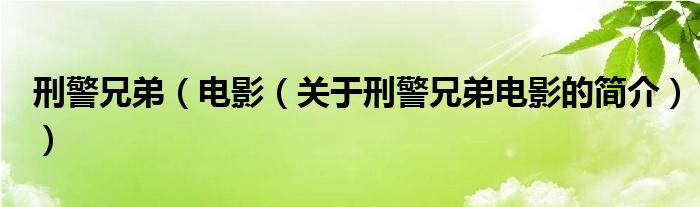 刑警兄弟（电影（关于刑警兄弟电影的简介））